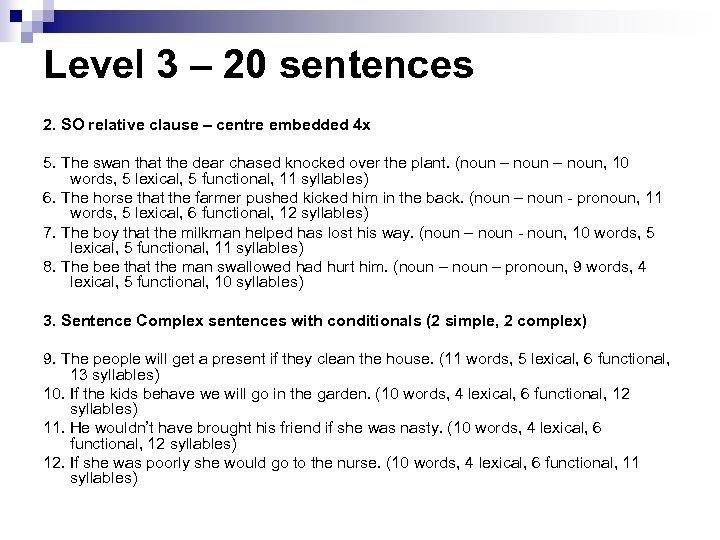 Level 3 – 20 sentences

2. SO relative clause – centre embedded 4x

5. The swan that the dear chased knocked over the plant. (noun – noun – noun, 10 words, 5 lexical, 5 functional, 11 syllables)
6. The horse that the farmer pushed kicked him in the back. (noun – noun - pronoun, 11 words, 5 lexical, 6 functional, 12 syllables)
7. The boy that the milkman helped has lost his way. (noun – noun - noun, 10 words, 5 lexical, 5 functional, 11 syllables)
8. The bee that the man swallowed had hurt him. (noun – noun – pronoun, 9 words, 4 lexical, 5 functional, 10 syllables)

3. Sentence Complex sentences with conditionals (2 simple, 2 complex)

9. The people will get a present if they clean the house. (11 words, 5 lexical, 6 functional, 13 syllables)
10. If the kids behave we will go in the garden. (10 words, 4 lexical, 6 functional, 12 syllables)
11. He wouldn't have brought his friend if she was nasty. (10 words, 4 lexical, 6 functional, 12 syllables)
12. If she was poorly she would go to the nurse. (10 words, 4 lexical, 6 functional, 11 syllables)